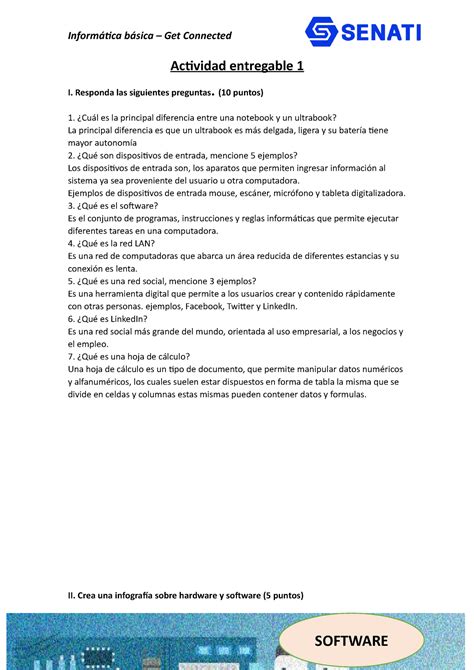 Informática básica – Get Connected

SENATI

Actividad entregable 1

I. Responda las siguientes preguntas. (10 puntos)

1. ¿Cuál es la principal diferencia entre una notebook y un ultrabook?
La principal diferencia es que un ultrabook es más delgada, ligera y su batería tiene mayor autonomía
2. ¿Qué son dispositivos de entrada, mencione 5 ejemplos?
Los dispositivos de entrada son, los aparatos que permiten ingresar información al sistema ya sea proveniente del usuario u otra computadora.
Ejemplos de dispositivos de entrada mouse, escáner, micrófono y tableta digitalizadora.
3. ¿Qué es el software?
Es el conjunto de programas, instrucciones y reglas informáticas que permite ejecutar diferentes tareas en una computadora.
4. ¿Qué es la red LAN?
Es una red de computadoras que abarca un área reducida de diferentes estancias y su conexión es lenta.
5. ¿Qué es una red social, mencione 3 ejemplos?
Es una herramienta digital que permite a los usuarios crear y contenido rápidamente con otras personas. ejemplos, Facebook, Twitter y LinkedIn.
6. ¿Qué es LinkedIn?
Es una red social más grande del mundo, orientada al uso empresarial, a los negocios y el empleo.
7. ¿Qué es una hoja de cálculo?
Una hoja de cálculo es un tipo de documento, que permite manipular datos numéricos y alfanuméricos, los cuales suelen estar dispuestos en forma de tabla la misma que se divide en celdas y columnas estas mismas pueden contener datos y formulas.

II. Crea una infografía sobre hardware y software (5 puntos)

SOFTWARE